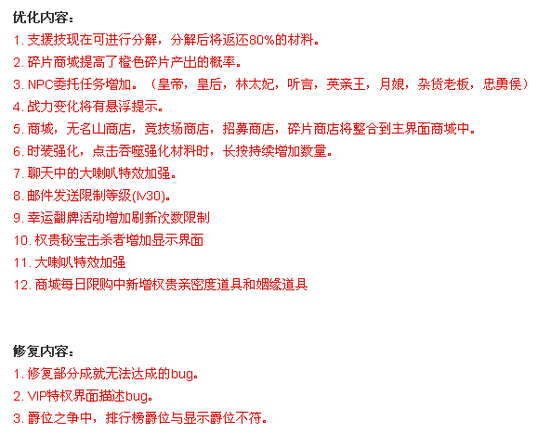 优化内容：
1. 支援技现在可进行分解，分解后将返还80%的材料。
2. 碎片商城提高了橙色碎片产出的概率。
3. NPC委托任务增加。（皇帝，皇后，林太妃，听言，英亲王，月娘，杂货老板，忠勇侯）
4. 战力变化将有悬浮提示。
5. 商城，无名山商店，竞技场商店，招募商店，碎片商店将整合到主界面商城中。
6. 时装强化，点击吞噬强化材料时，长按持续增加数量。
7. 聊天中的大喇叭特效加强。
8. 邮件发送限制等级(lv30)。
9. 幸运翻牌活动增加刷新次数限制
10. 权贵秘宝击杀者增加显示界面
11. 大喇叭特效加强
12. 商城每日限购中新增权贵亲密度道具和姻缘道具

修复内容：
1. 修复部分成就无法达成的bug。
2. VIP特权界面描述bug。
3. 爵位之争中，排行榜爵位与显示爵位不符。